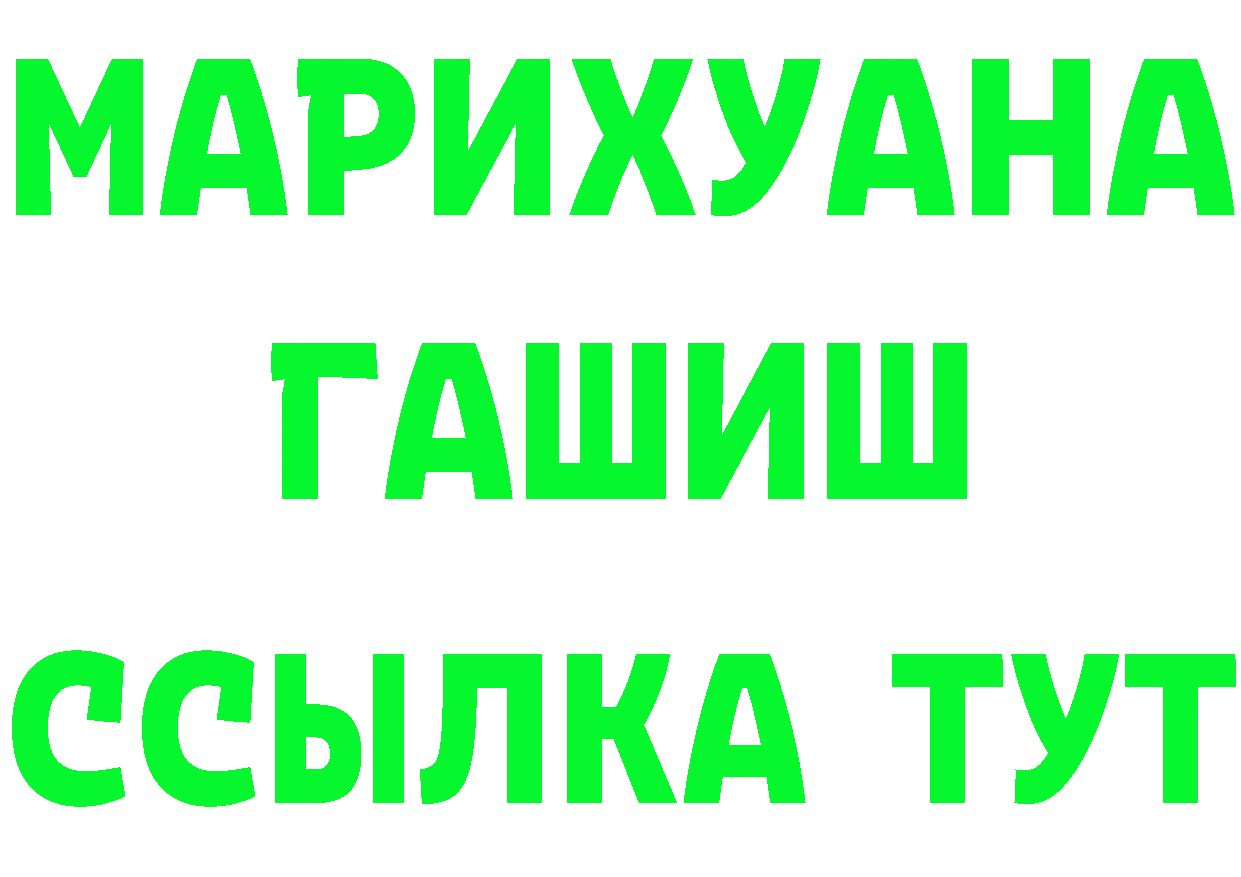 МАРИХУАНА
ГАШИШ
ССЫЛКА ТУТ